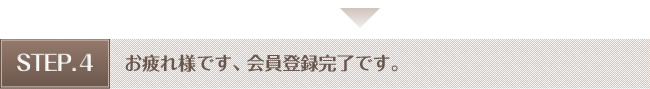 STEP.4

お疲れ様です、会員登録完了です。